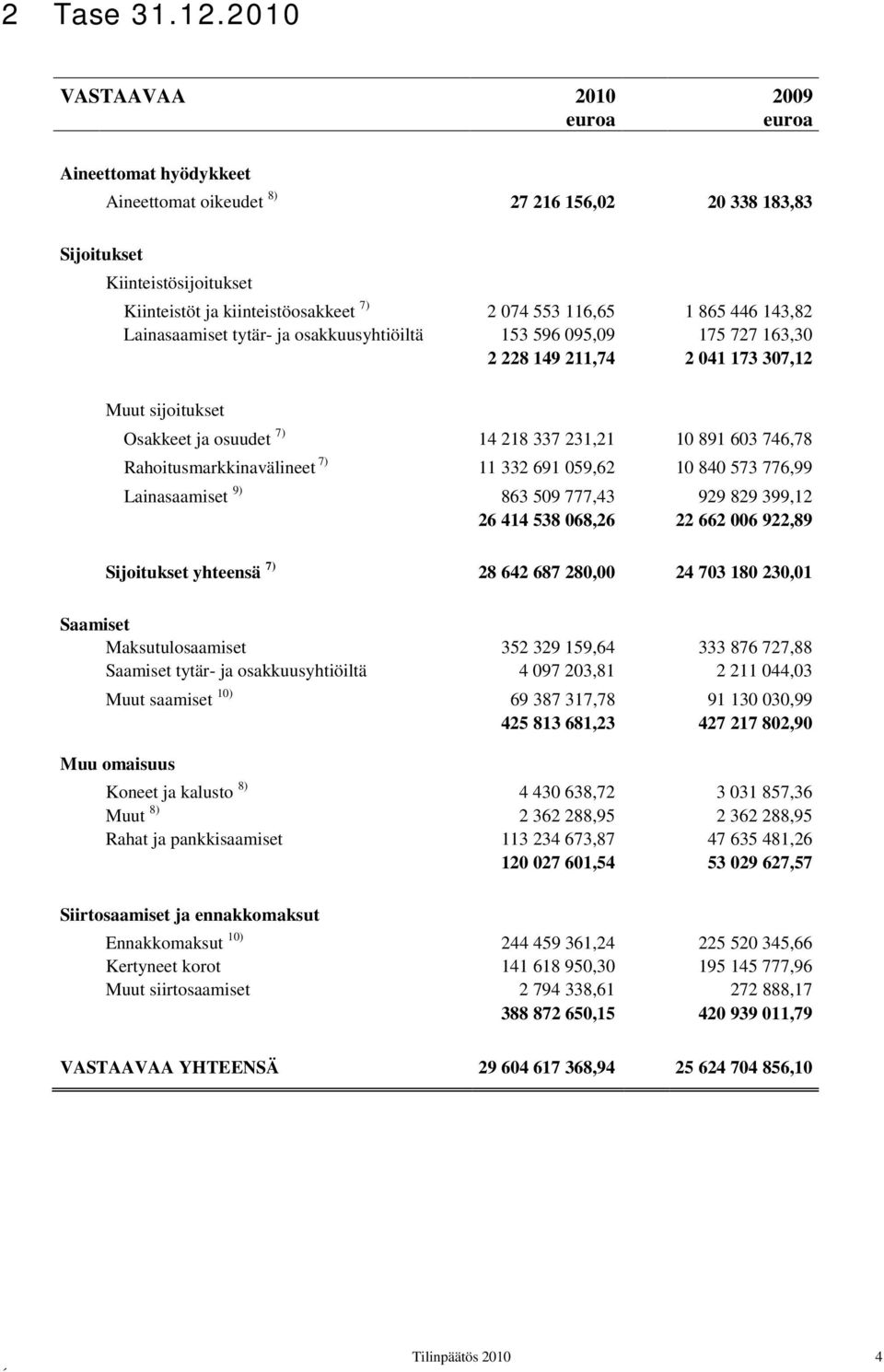 2 Tase 31.12.2010

| VASTAAVAA | 2010 euroa | 2009 euroa |
|---|---|---|
| Aineettomat hyödykkeet | | |
| Aineettomat oikeudet $^{8)}$ | 27 216 156,02 | 20 338 183,83 |
| Sijoitukset | | |
| Kiinteistösijoitukset | | |
| Kiinteistöt ja kiinteistöosakkeet $^{7)}$ | 2 074 553 116,65 | 1 865 446 143,82 |
| Lainasaamiset tytär- ja osakkuusyhtiöiltä | 153 596 095,09 | 175 727 163,30 |
| | 2 228 149 211,74 | 2 041 173 307,12 |
| Muut sijoitukset | | |
| Osakkeet ja osuudet $^{7)}$ | 14 218 337 231,21 | 10 891 603 746,78 |
| Rahoitusmarkkinavälineet $^{7)}$ | 11 332 691 059,62 | 10 840 573 776,99 |
| Lainasaamiset $^{9)}$ | 863 509 777,43 | 929 829 399,12 |
| | 26 414 538 068,26 | 22 662 006 922,89 |
| Sijoitukset yhteensä $^{7)}$ | 28 642 687 280,00 | 24 703 180 230,01 |
| Saamiset | | |
| Maksutulosaamiset | 352 329 159,64 | 333 876 727,88 |
| Saamiset tytär- ja osakkuusyhtiöiltä | 4 097 203,81 | 2 211 044,03 |
| Muut saamiset $^{10)}$ | 69 387 317,78 | 91 130 030,99 |
| | 425 813 681,23 | 427 217 802,90 |
| Muu omaisuus | | |
| Koneet ja kalusto $^{8)}$ | 4 430 638,72 | 3 031 857,36 |
| Muut $^{8)}$ | 2 362 288,95 | 2 362 288,95 |
| Rahat ja pankkisaamiset | 113 234 673,87 | 47 635 481,26 |
| | 120 027 601,54 | 53 029 627,57 |
| Siirtosaamiset ja ennakkomaksut | | |
| Ennakkomaksut $^{10)}$ | 244 459 361,24 | 225 520 345,66 |
| Kertyneet korot | 141 618 950,30 | 195 145 777,96 |
| Muut siirtosaamiset | 2 794 338,61 | 272 888,17 |
| | 388 872 650,15 | 420 939 011,79 |
| VASTAAVAA YHTEENSÄ | 29 604 617 368,94 | 25 624 704 856,10 |

Tilinpäätös 2010 4